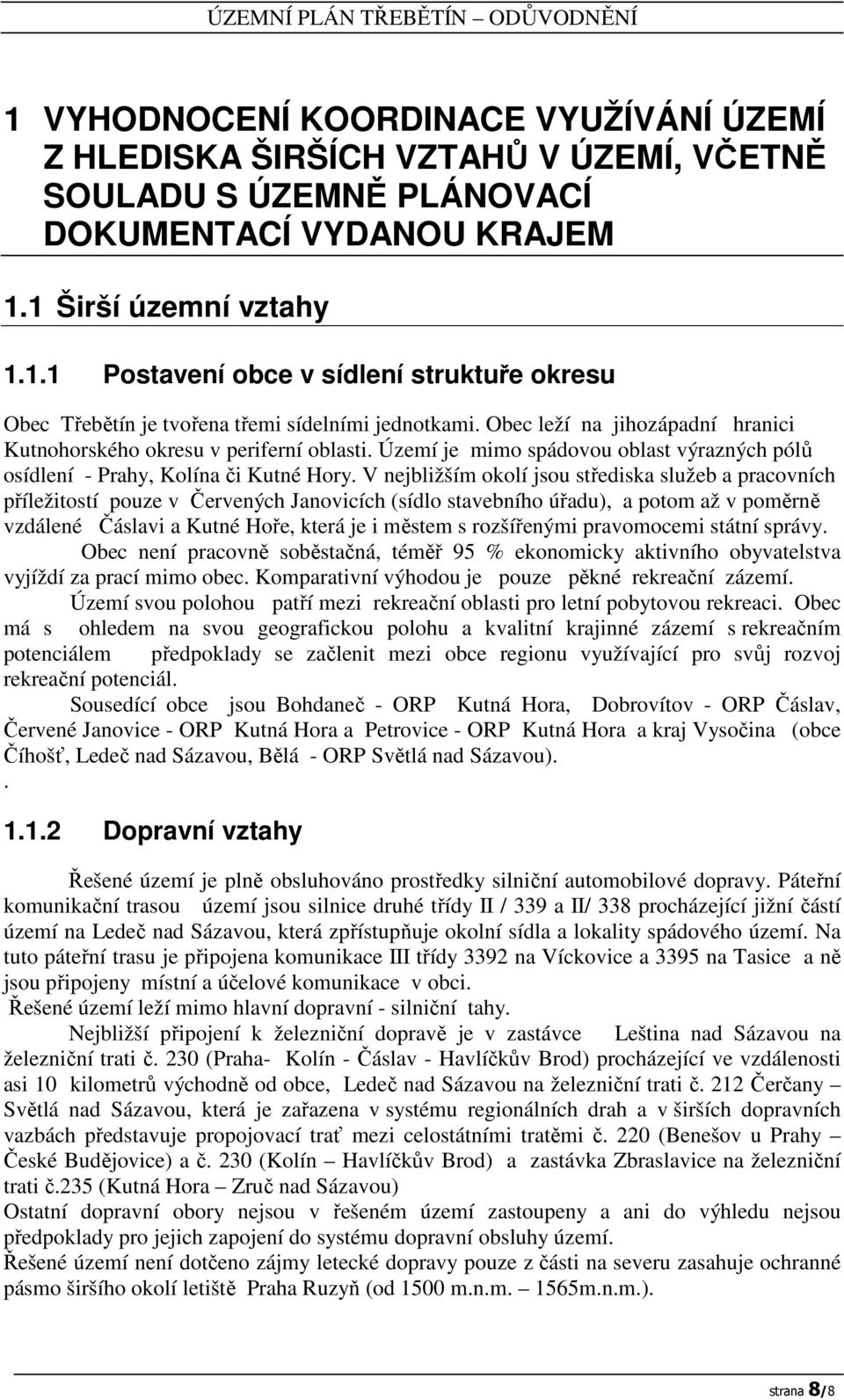 ÚZEMNÍ PLÁN TŘEBĚTÍN – ODŮVODNĚNÍ

1 VYHODNOCENÍ KOORDINACE VYUŽÍVÁNÍ ÚZEMÍ Z HLEDISKA ŠIRŠÍCH VZTAHŮ V ÚZEMÍ, VČETNĚ SOULADU S ÚZEMNĚ PLÁNOVACÍ DOKUMENTACÍ VYDANOU KRAJEM

1.1 Širší územní vztahy

1.1.1 Postavení obce v sídlení struktuře okresu

Obec Třebětín je tvořena třemi sídelními jednotkami. Obec leží na jihozápadní hranici Kutnohorského okresu v periferní oblasti. Území je mimo spádovou oblast výrazných pólů osídlení - Prahy, Kolína či Kutné Hory. V nejbližším okolí jsou střediska služeb a pracovních příležitostí pouze v Červených Janovicích (sídlo stavebního úřadu), a potom až v poměrně vzdálené Čáslavi a Kutné Hoře, která je i městem s rozšířenými pravomocemi státní správy.

Obec není pracovně soběstačná, téměř 95 % ekonomicky aktivního obyvatelstva vyjíždí za prací mimo obec. Komparativní výhodou je pouze pěkné rekreační zázemí.

Území svou polohou patří mezi rekreační oblasti pro letní pobytovou rekreaci. Obec má s ohledem na svou geografickou polohu a kvalitní krajinné zázemí s rekreačním potenciálem předpoklady se začlenit mezi obce regionu využívající pro svůj rozvoj rekreační potenciál.

Sousedící obce jsou Bohdaneč - ORP Kutná Hora, Dobrovítov - ORP Čáslav, Červené Janovice - ORP Kutná Hora a Petrovice - ORP Kutná Hora a kraj Vysočina (obce Číhošť, Ledeč nad Sázavou, Bělá - ORP Světlá nad Sázavou).
.

1.1.2 Dopravní vztahy

Řešené území je plně obsluhováno prostředky silniční automobilové dopravy. Páteřní komunikační trasou území jsou silnice druhé třídy II / 339 a II/ 338 procházející jižní částí území na Ledeč nad Sázavou, která zpřístupňuje okolní sídla a lokality spádového území. Na tuto páteřní trasu je připojena komunikace III třídy 3392 na Víckovice a 3395 na Tasice a ně jsou připojeny místní a účelové komunikace v obci.

Řešené území leží mimo hlavní dopravní - silniční tahy.

Nejbližší připojení k železniční dopravě je v zastávce Leština nad Sázavou na železniční trati č. 230 (Praha- Kolín - Čáslav - Havlíčkův Brod) procházející ve vzdálenosti asi 10 kilometrů východně od obce, Ledeč nad Sázavou na železniční trati č. 212 Čerčany – Světlá nad Sázavou, která je zařazena v systému regionálních drah a v širších dopravních vazbách představuje propojovací trať mezi celostátními tratěmi č. 220 (Benešov u Prahy – České Budějovice) a č. 230 (Kolín – Havlíčkův Brod) a zastávka Zbraslavice na železniční trati č.235 (Kutná Hora – Zruč nad Sázavou)

Ostatní dopravní obory nejsou v řešeném území zastoupeny a ani do výhledu nejsou předpoklady pro jejich zapojení do systému dopravní obsluhy území.

Řešené území není dotčeno zájmy letecké dopravy pouze z části na severu zasahuje ochranné pásmo širšího okolí letiště Praha Ruzyň (od 1500 m.n.m. – 1565m.n.m.).

strana 8/8